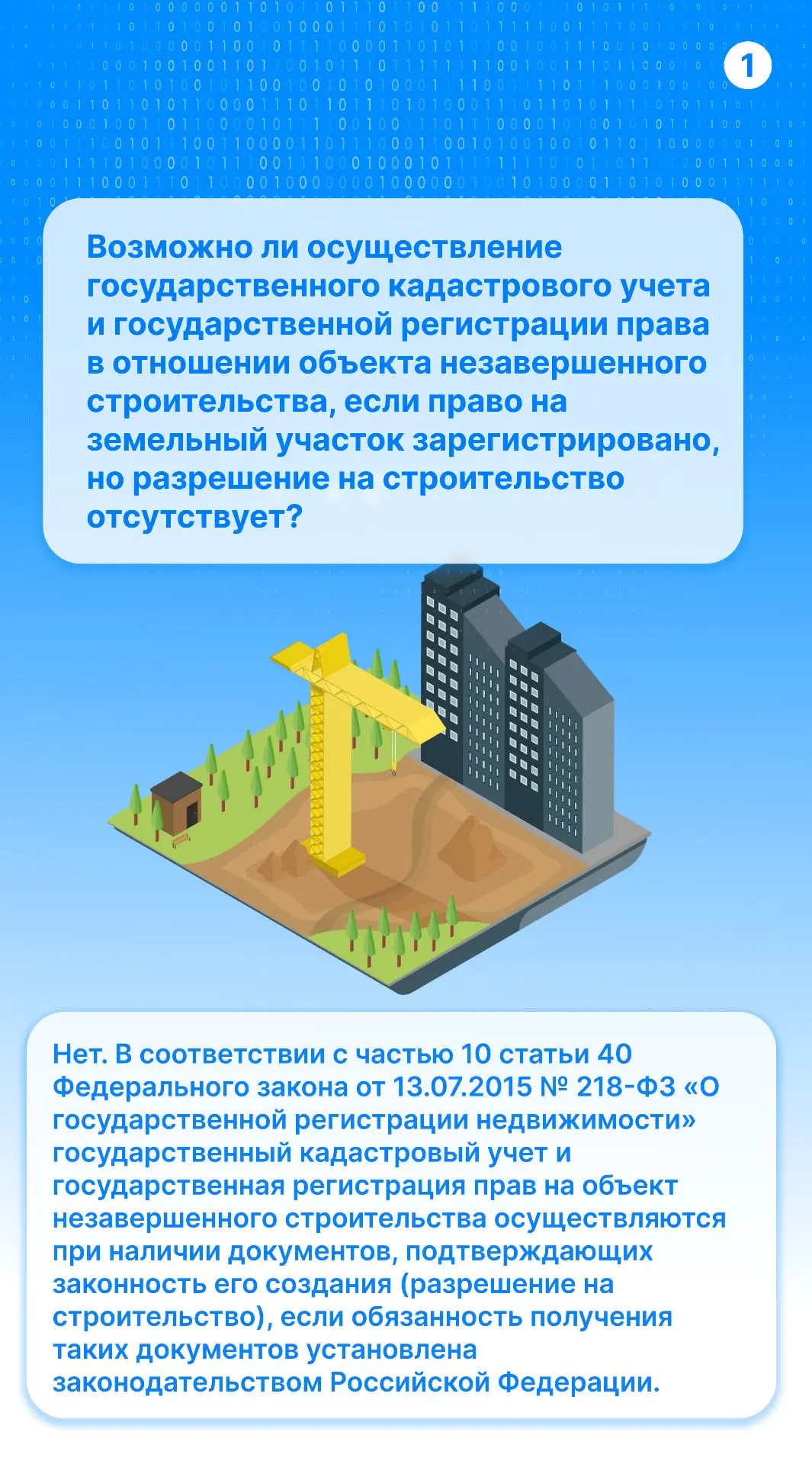 1

Возможно ли осуществление государственного кадастрового учета и государственной регистрации права в отношении объекта незавершенного строительства, если право на земельный участок зарегистрировано, но разрешение на строительство отсутствует?

Нет. В соответствии с частью 10 статьи 40 Федерального закона от 13.07.2015 № 218-ФЗ «О государственной регистрации недвижимости» государственный кадастровый учет и государственная регистрация прав на объект незавершенного строительства осуществляются при наличии документов, подтверждающих законность его создания (разрешение на строительство), если обязанность получения таких документов установлена законодательством Российской Федерации.